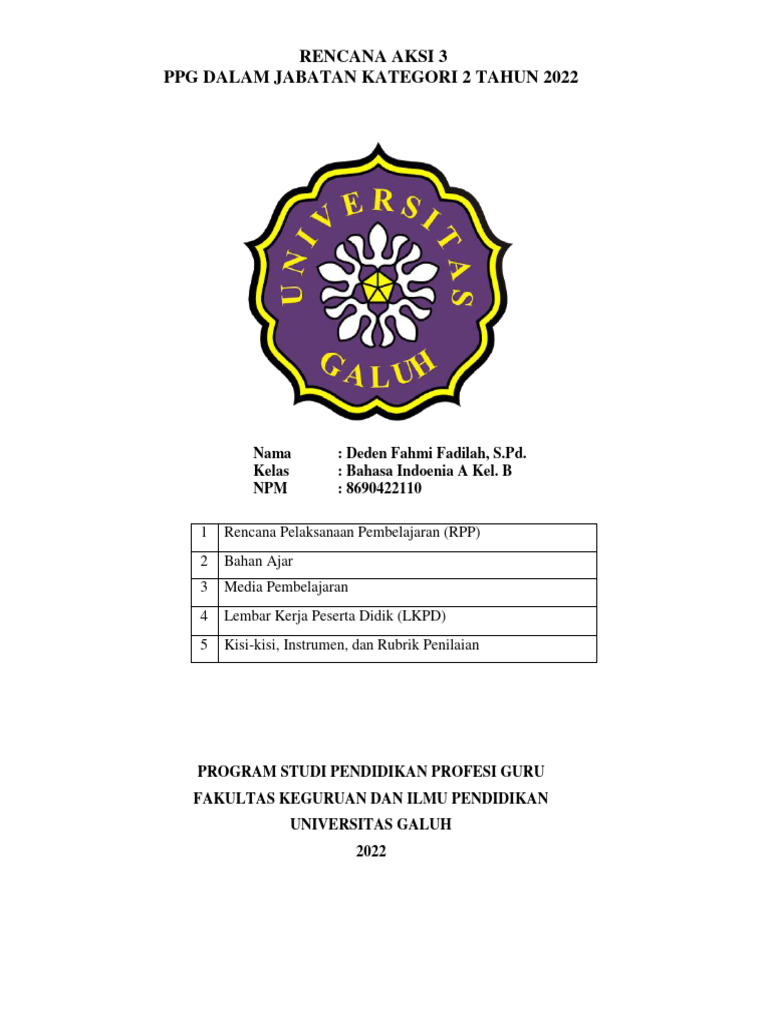 RENCANA AKSI 3
PPG DALAM JABATAN KATEGORI 2 TAHUN 2022

UNIVERSITAS
GALUH

Nama : Deden Fahmi Fadilah, S.Pd.
Kelas : Bahasa Indoenia A Kel. B
NPM : 8690422110

| 1 | Rencana Pelaksanaan Pembelajaran (RPP) |
|---|---|
| 2 | Bahan Ajar |
| 3 | Media Pembelajaran |
| 4 | Lembar Kerja Peserta Didik (LKPD) |
| 5 | Kisi-kisi, Instrumen, dan Rubrik Penilaian |

PROGRAM STUDI PENDIDIKAN PROFESI GURU
FAKULTAS KEGURUAN DAN ILMU PENDIDIKAN
UNIVERSITAS GALUH
2022